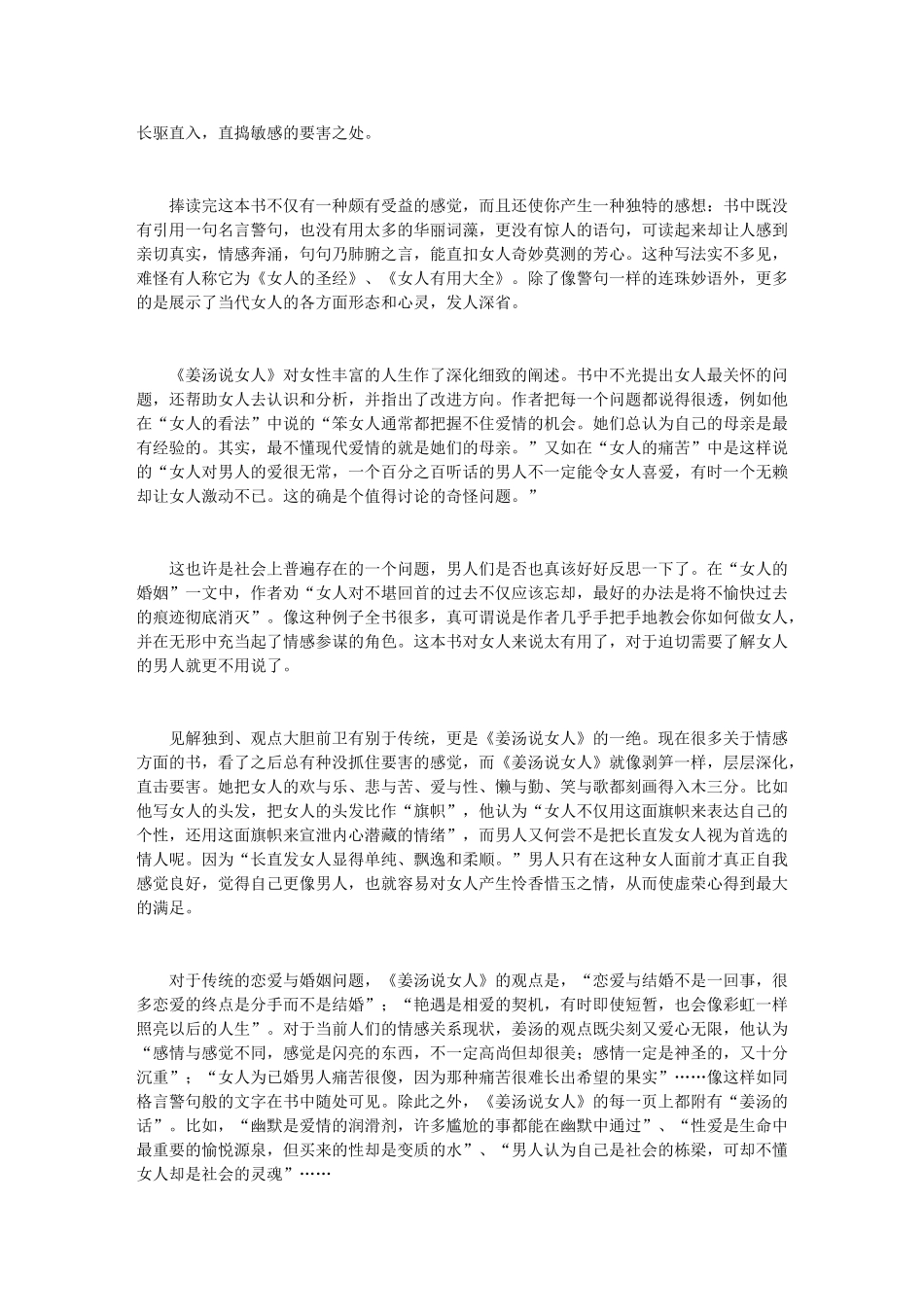 长驱直入，直捣敏感的要害之处。

捧读完这本书不仅有一种颇有受益的感觉，而且还使你产生一种独特的感想：书中既没有引用一句名言警句，也没有用太多的华丽词藻，更没有惊人的语句，可读起来却让人感到亲切真实，情感奔涌，句句乃肺腑之言，能直扣女人奇妙莫测的芳心。这种写法实不多见，难怪有人称它为《女人的圣经》、《女人有用大全》。除了像警句一样的连珠妙语外，更多的是展示了当代女人的各方面形态和心灵，发人深省。

《姜汤说女人》对女性丰富的人生作了深化细致的阐述。书中不光提出女人最关怀的问题，还帮助女人去认识和分析，并指出了改进方向。作者把每一个问题都说得很透，例如他在“女人的看法”中说的“笨女人通常都把握不住爱情的机会。她们总认为自己的母亲是最有经验的。其实，最不懂现代爱情的就是她们的母亲。”又如在“女人的痛苦”中是这样说的“女人对男人的爱很无常，一个百分之百听话的男人不一定能令女人喜爱，有时一个无赖却让女人激动不已。这的确是个值得讨论的奇怪问题。”

这也许是社会上普遍存在的一个问题，男人们是否也真该好好反思一下了。在“女人的婚姻”一文中，作者劝“女人对不堪回首的过去不仅应该忘却，最好的办法是将不愉快过去的痕迹彻底消灭”。像这种例子全书很多，真可谓说是作者几乎手把手地教会你如何做女人，并在无形中充当起了情感参谋的角色。这本书对女人来说太有用了，对于迫切需要了解女人的男人就更不用说了。

见解独到、观点大胆前卫有别于传统，更是《姜汤说女人》的一绝。现在很多关于情感方面的书，看了之后总有种没抓住要害的感觉，而《姜汤说女人》就像剥笋一样，层层深化，直击要害。她把女人的欢与乐、悲与苦、爱与性、懒与勤、笑与歌都刻画得入木三分。比如他写女人的头发，把女人的头发比作“旗帜”，他认为“女人不仅用这面旗帜来表达自己的个性，还用这面旗帜来宣泄内心潜藏的情绪”，而男人又何尝不是把长直发女人视为首选的情人呢。因为“长直发女人显得单纯、飘逸和柔顺。”男人只有在这种女人面前才真正自我感觉良好，觉得自己更像男人，也就容易对女人产生怜香惜玉之情，从而使虚荣心得到最大的满足。

对于传统的恋爱与婚姻问题，《姜汤说女人》的观点是，“恋爱与结婚不是一回事，很多恋爱的终点是分手而不是结婚”；“艳遇是相爱的契机，有时即使短暂，也会像彩虹一样照亮以后的人生”。对于当前人们的情感关系现状，姜汤的观点既尖刻又爱心无限，他认为“感情与感觉不同，感觉是闪亮的东西，不一定高尚但却很美；感情一定是神圣的，又十分沉重”；“女人为已婚男人痛苦很傻，因为那种痛苦很难长出希望的果实”……像这样如同格言警句般的文字在书中随处可见。除此之外，《姜汤说女人》的每一页上都附有“姜汤的话”。比如，“幽默是爱情的润滑剂，许多尴尬的事都能在幽默中通过”、“性爱是生命中最重要的愉悦源泉，但买来的性却是变质的水”、“男人认为自己是社会的栋梁，可却不懂女人却是社会的灵魂”……